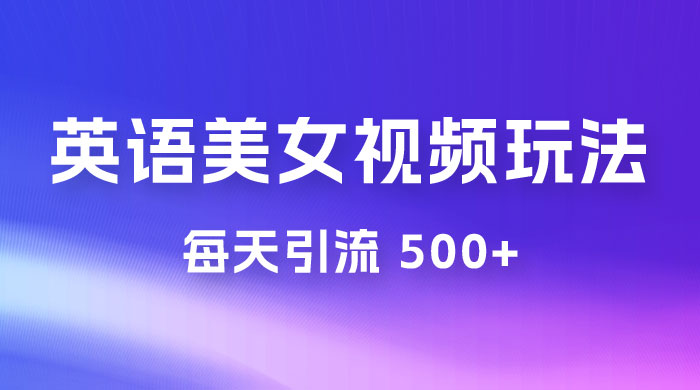 英语美女视频玩法

每天引流 500+